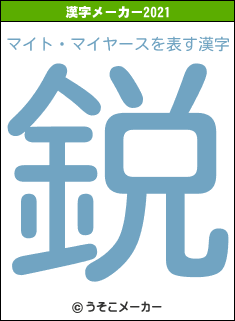 漢字メーカー2021

マイト・マイヤースを表す漢字

鋭

© うそこメーカー